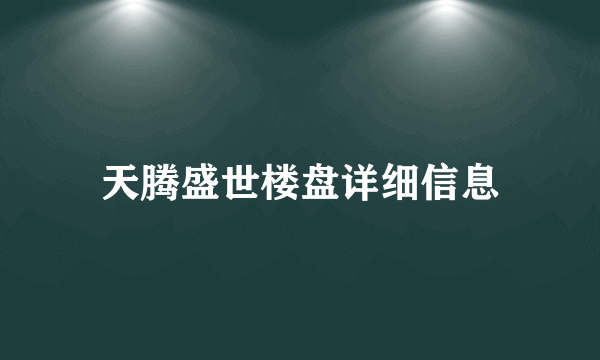 天腾盛世楼盘详细信息